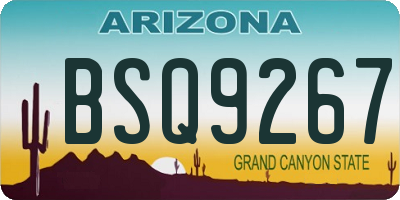 ARIZONA

BSQ9267

GRAND CANYON STATE